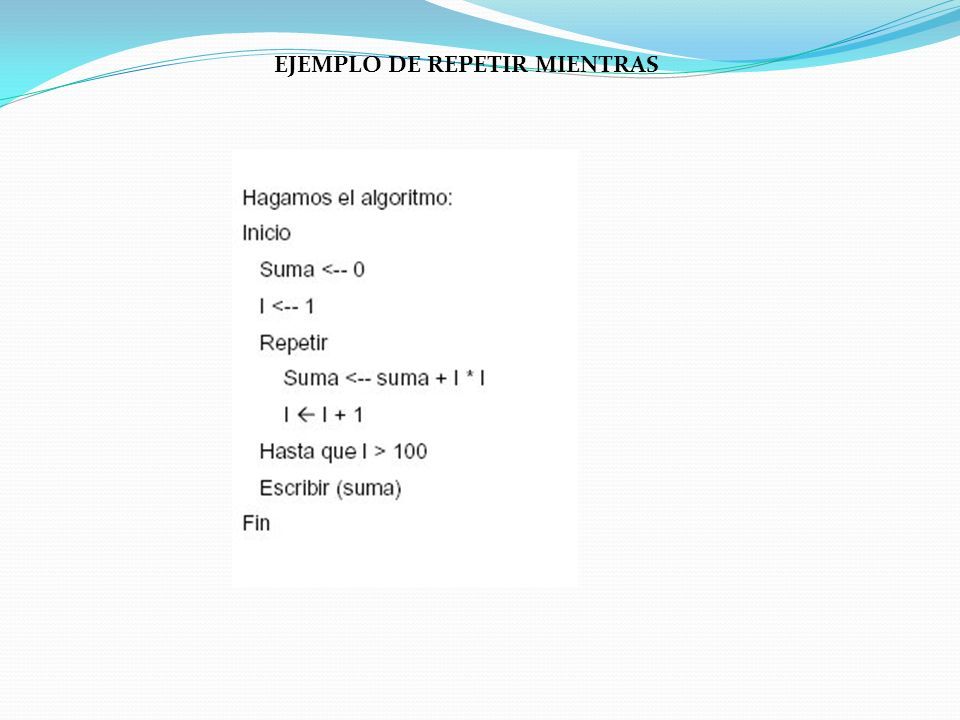 EJEMPLO DE REPETIR MIENTRAS

Hagamos el algoritmo:
Inicio
Suma <-- 0
I <-- 1
Repetir
Suma <-- suma + I * I
I ← I + 1
Hasta que I > 100
Escribir (suma)
Fin